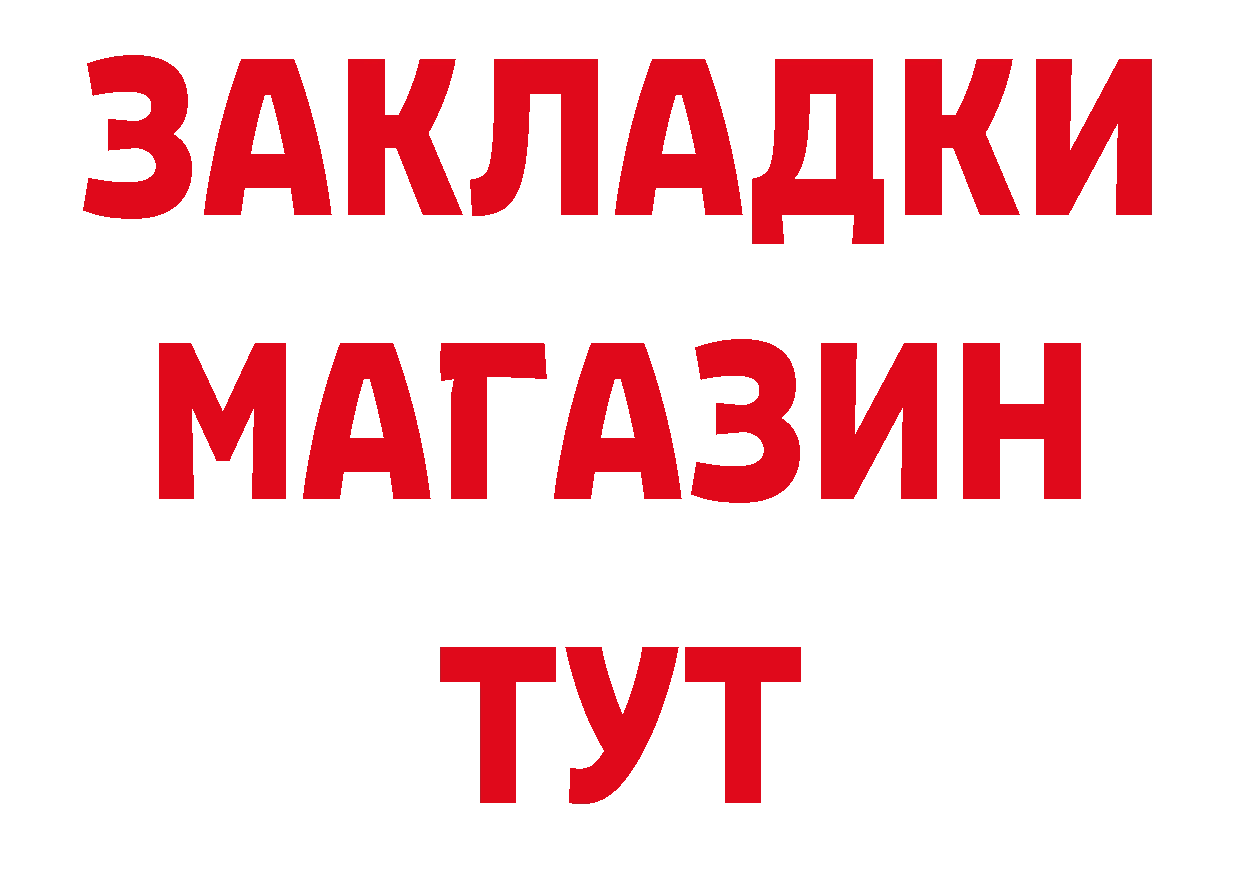 ЗАКЛАДКИ
МАГАЗИН
ТУТ